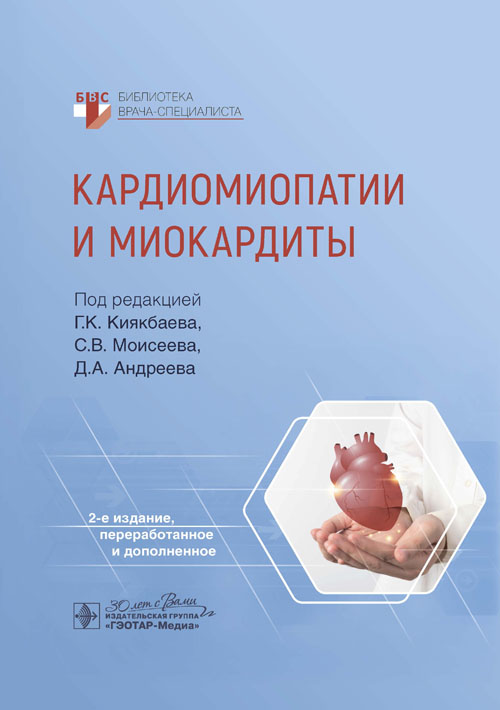 БВС БИБЛИОТЕКА ВРАЧА-СПЕЦИАЛИСТА

КАРДИОМИОПАТИИ И МИОКАРДИТЫ

Под редакцией
Г.К. Киякбаева,
С.В. Моисеева,
Д.А. Андреева

2-е издание, переработанное и дополненное

30 лет с Вами
ИЗДАТЕЛЬСКАЯ ГРУППА
«ГЭОТАР-Медиа»